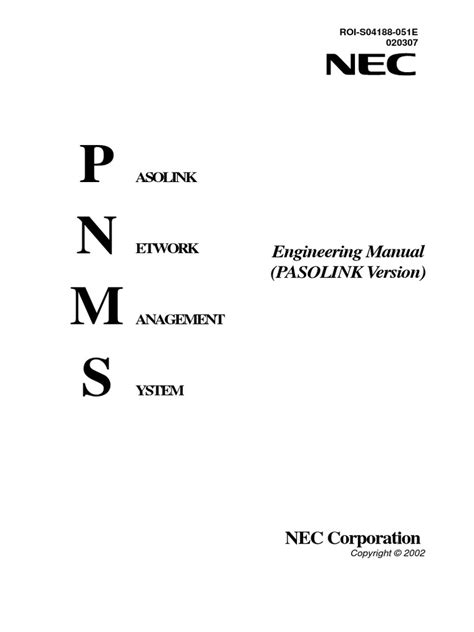 ROI-S04188-051E
020307

NEC

P ASOLINK

N ETWORK

M ANAGEMENT

S YSTEM

Engineering Manual
(PASOLINK Version)

NEC Corporation
Copyright © 2002